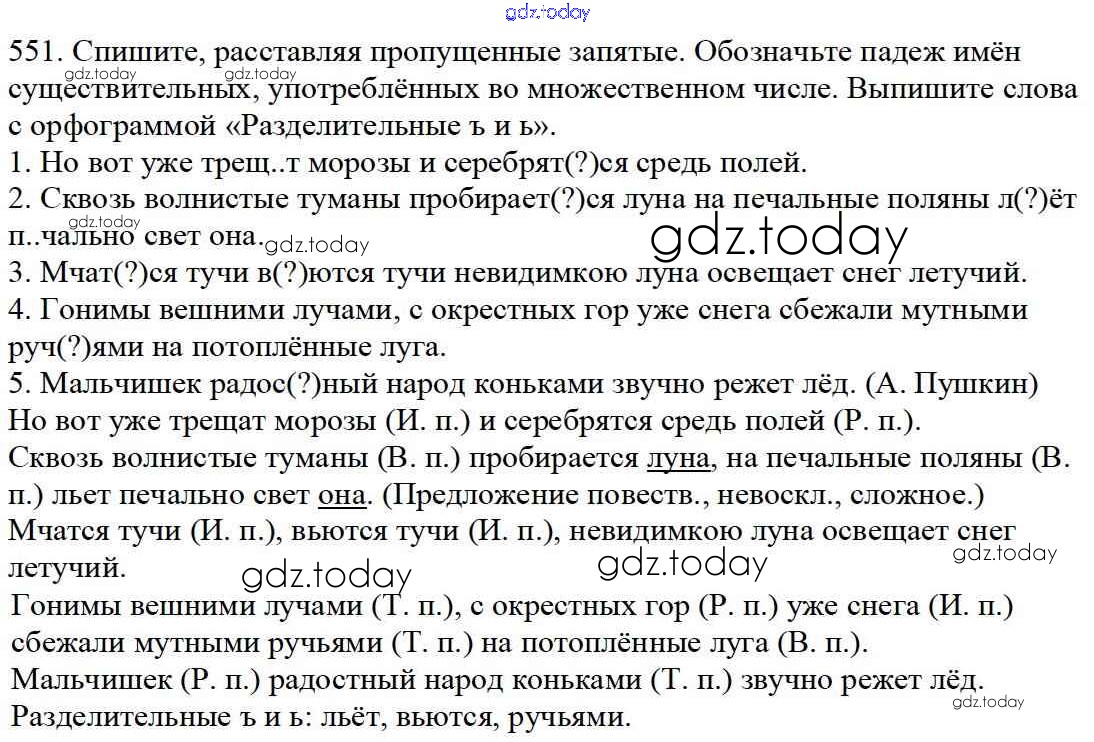 551. Спишите, расставляя пропущенные запятые. Обозначьте падеж имён существительных, употреблённых во множественном числе. Выпишите слова с орфограммой «Разделительные ъ и ь».

1. Но вот уже трещ..т морозы и серебрят(?)ся средь полей.

2. Сквозь волнистые туманы пробирает(?)ся луна на печальные поляны л(?)ёт п..чально свет она.

3. Мчат(?)ся тучи в(?)ются тучи невидимкою луна освещает снег летучий.

4. Гонимы вешними лучами, с окрестных гор уже снега сбежали мутными руч(?)ями на потоплённые луга.

5. Мальчишек радос(?)ный народ коньками звучно режет лёд. (А. Пушкин)

Но вот уже трещат морозы (И. п.) и серебрятся средь полей (Р. п.).

Сквозь волнистые туманы (В. п.) пробирается луна, на печальные поляны (В. п.) льет печально свет она. (Предложение повеств., невоскл., сложное.)

Мчатся тучи (И. п.), вьются тучи (И. п.), невидимкою луна освещает снег летучий.

Гонимы вешними лучами (Т. п.), с окрестных гор (Р. п.) уже снега (И. п.) сбежали мутными ручьями (Т. п.) на потоплённые луга (В. п.).

Мальчишек (Р. п.) радостный народ коньками (Т. п.) звучно режет лёд.

Разделительные ъ и ь: льёт, вьются, ручьями.

gdz.today